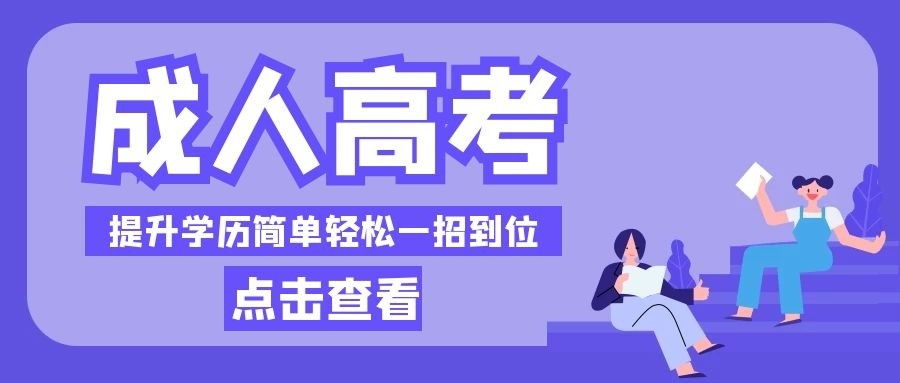 成人高考

提升学历简单轻松一招到位

点击查看